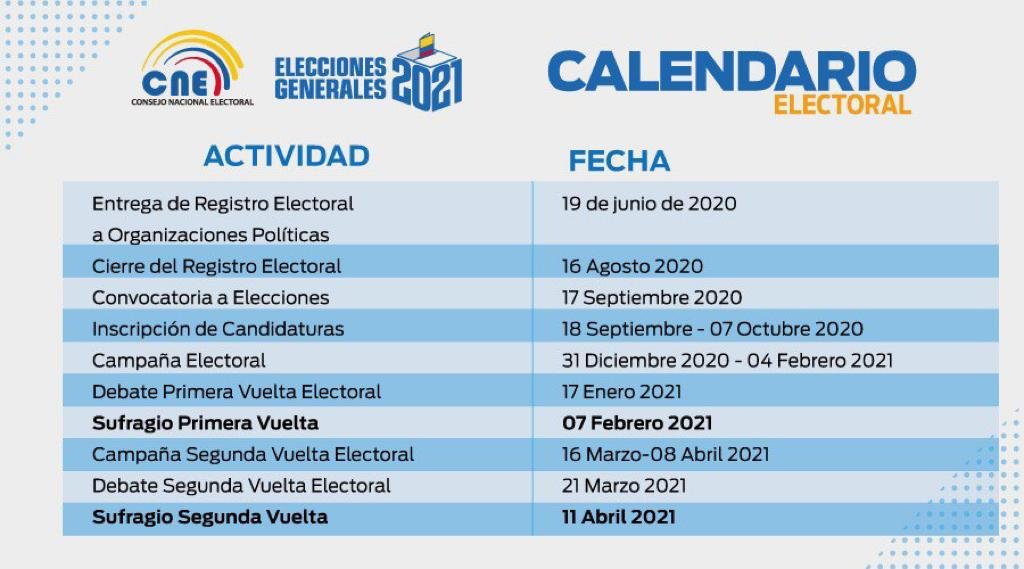 CNE
CONSEJO NACIONAL ELECTORAL

ELECCIONES GENERALES 2021

CALENDARIO
ELECTORAL

| ACTIVIDAD | FECHA |
|---|---|
| Entrega de Registro Electoral a Organizaciones Políticas | 19 de junio de 2020 |
| Cierre del Registro Electoral | 16 Agosto 2020 |
| Convocatoria a Elecciones | 17 Septiembre 2020 |
| Inscripción de Candidaturas | 18 Septiembre - 07 Octubre 2020 |
| Campaña Electoral | 31 Diciembre 2020 - 04 Febrero 2021 |
| Debate Primera Vuelta Electoral | 17 Enero 2021 |
| **Sufragio Primera Vuelta** | **07 Febrero 2021** |
| Campaña Segunda Vuelta Electoral | 16 Marzo-08 Abril 2021 |
| Debate Segunda Vuelta Electoral | 21 Marzo 2021 |
| **Sufragio Segunda Vuelta** | **11 Abril 2021** |